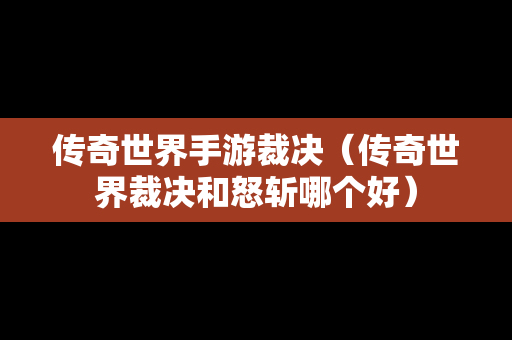 传奇世界手游裁决（传奇世界裁决和怒斩哪个好）